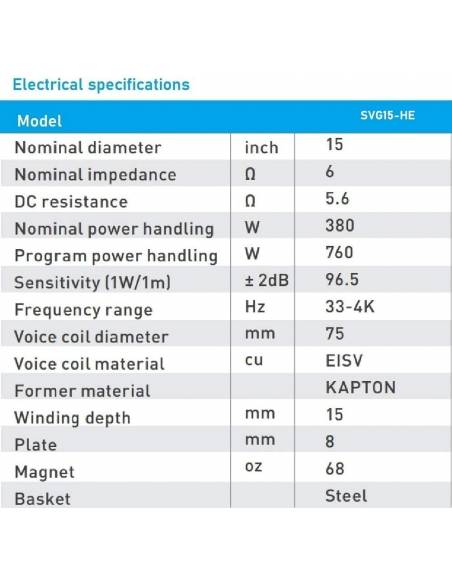 Electrical specifications

| Model | | SVG15-HE |
|---|---|---|
| Nominal diameter | inch | 15 |
| Nominal impedance | Ω | 6 |
| DC resistance | Ω | 5.6 |
| Nominal power handling | W | 380 |
| Program power handling | W | 760 |
| Sensitivity (1W/1m) | ± 2dB | 96.5 |
| Frequency range | Hz | 33-4K |
| Voice coil diameter | mm | 75 |
| Voice coil material | cu | EISV |
| Former material | | KAPTON |
| Winding depth | mm | 15 |
| Plate | mm | 8 |
| Magnet | oz | 68 |
| Basket | | Steel |